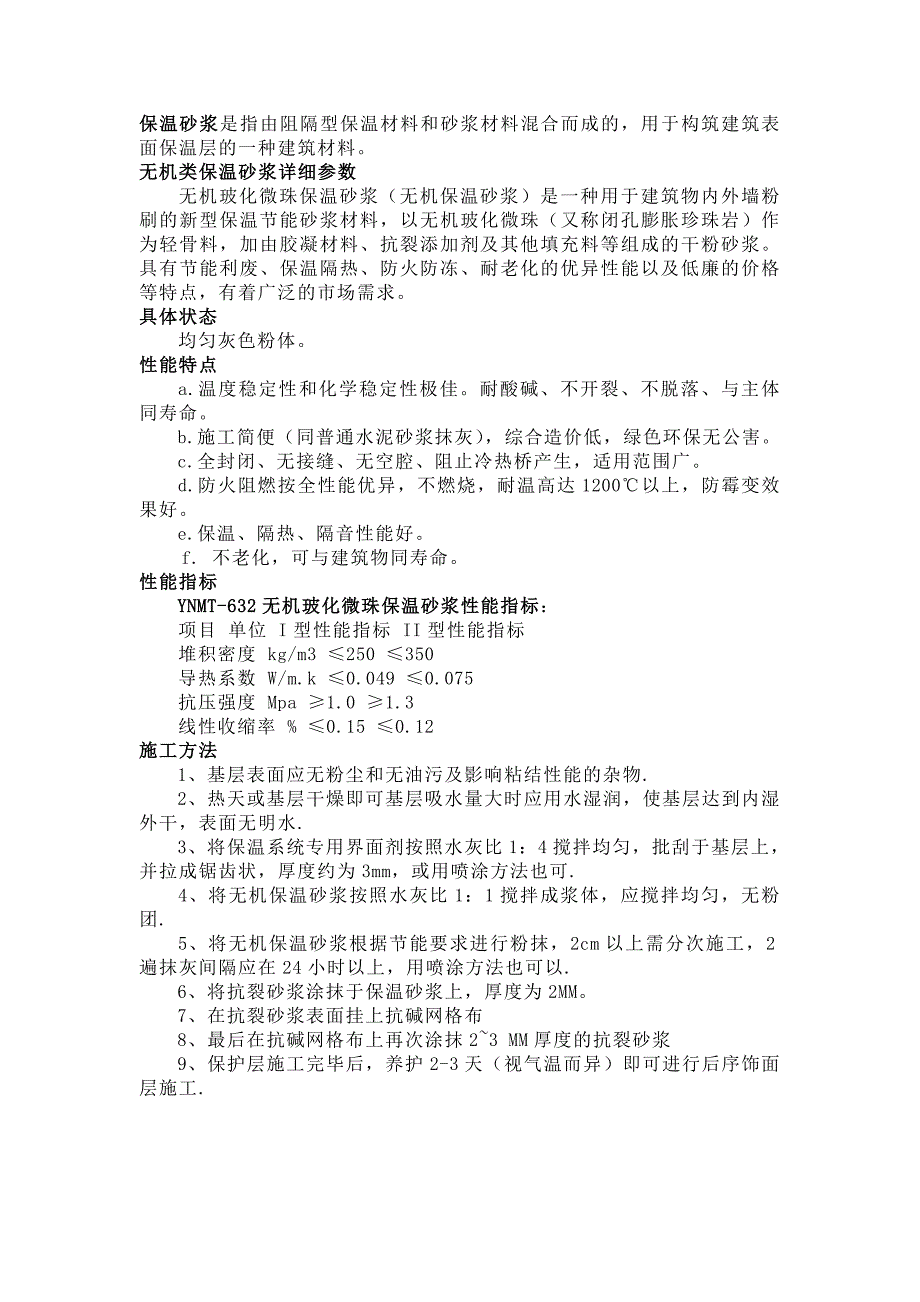 保温砂浆是指由阻隔型保温材料和砂浆材料混合而成的，用于构筑建筑表面保温层的一种建筑材料。
无机类保温砂浆详细参数

无机玻化微珠保温砂浆（无机保温砂浆）是一种用于建筑物内外墙粉刷的新型保温节能砂浆材料，以无机玻化微珠（又称闭孔膨胀珍珠岩）作为轻骨料，加由胶凝材料、抗裂添加剂及其他填充料等组成的干粉砂浆。具有节能利废、保温隔热、防火防冻、耐老化的优异性能以及低廉的价格等特点，有着广泛的市场需求。
具体状态

均匀灰色粉体。
性能特点

a.温度稳定性和化学稳定性极佳。耐酸碱、不开裂、不脱落、与主体同寿命。

b.施工简便（同普通水泥砂浆抹灰），综合造价低，绿色环保无公害。

c.全封闭、无接缝、无空腔、阻止冷热桥产生，适用范围广。

d.防火阻燃按全性能优异，不燃烧，耐温高达 1200℃以上，防霉变效果好。

e.保温、隔热、隔音性能好。

f. 不老化，可与建筑物同寿命。
性能指标

YNMT-632 无机玻化微珠保温砂浆性能指标：

项目 单位 I 型性能指标 II 型性能指标

堆积密度 kg/m3 ≤250 ≤350

导热系数 W/m.k ≤0.049 ≤0.075

抗压强度 Mpa ≥1.0 ≥1.3

线性收缩率 % ≤0.15 ≤0.12
施工方法

1、基层表面应无粉尘和无油污及影响粘结性能的杂物.

2、热天或基层干燥即可基层吸水量大时应用水湿润，使基层达到内湿外干，表面无明水.

3、将保温系统专用界面剂按照水灰比 1：4 搅拌均匀，批刮于基层上，并拉成锯齿状，厚度约为 3mm，或用喷涂方法也可.

4、将无机保温砂浆按照水灰比 1：1 搅拌成浆体，应搅拌均匀，无粉团.

5、将无机保温砂浆根据节能要求进行粉抹，2cm 以上需分次施工，2 遍抹灰间隔应在 24 小时以上，用喷涂方法也可以.

6、将抗裂砂浆涂抹于保温砂浆上，厚度为 2MM。

7、在抗裂砂浆表面挂上抗碱网格布

8、最后在抗碱网格布上再次涂抹 2~3 MM 厚度的抗裂砂浆

9、保护层施工完毕后，养护 2-3 天（视气温而异）即可进行后序饰面层施工.